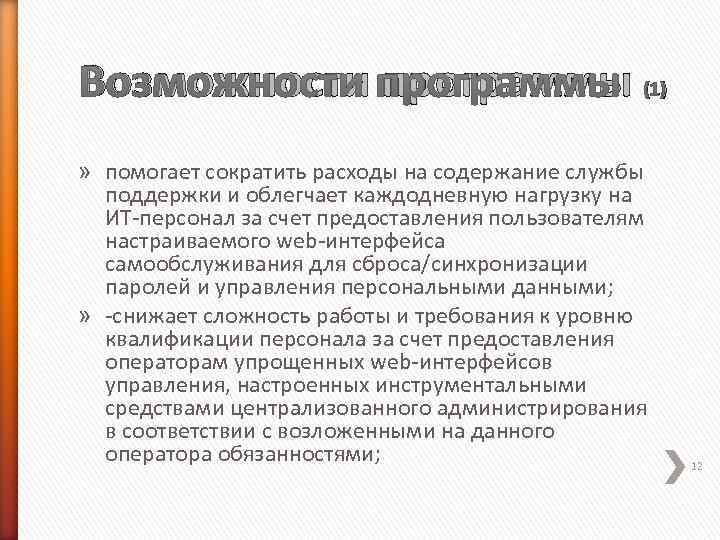 Возможности программы (1)

» помогает сократить расходы на содержание службы поддержки и облегчает каждодневную нагрузку на ИТ-персонал за счет предоставления пользователям настраиваемого web-интерфейса самообслуживания для сброса/синхронизации паролей и управления персональными данными;

» -снижает сложность работы и требования к уровню квалификации персонала за счет предоставления операторам упрощенных web-интерфейсов управления, настроенных инструментальными средствами централизованного администрирования в соответствии с возложенными на данного оператора обязанностями;

12